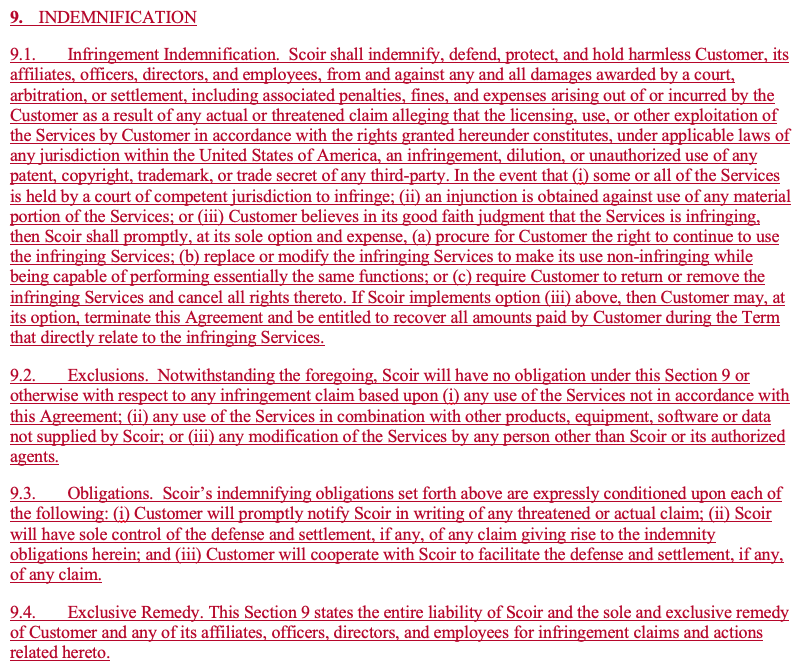 9. INDEMNIFICATION

9.1. Infringement Indemnification. Scoir shall indemnify, defend, protect, and hold harmless Customer, its affiliates, officers, directors, and employees, from and against any and all damages awarded by a court, arbitration, or settlement, including associated penalties, fines, and expenses arising out of or incurred by the Customer as a result of any actual or threatened claim alleging that the licensing, use, or other exploitation of the Services by Customer in accordance with the rights granted hereunder constitutes, under applicable laws of any jurisdiction within the United States of America, an infringement, dilution, or unauthorized use of any patent, copyright, trademark, or trade secret of any third-party. In the event that (i) some or all of the Services is held by a court of competent jurisdiction to infringe; (ii) an injunction is obtained against use of any material portion of the Services; or (iii) Customer believes in its good faith judgment that the Services is infringing, then Scoir shall promptly, at its sole option and expense, (a) procure for Customer the right to continue to use the infringing Services; (b) replace or modify the infringing Services to make its use non-infringing while being capable of performing essentially the same functions; or (c) require Customer to return or remove the infringing Services and cancel all rights thereto. If Scoir implements option (iii) above, then Customer may, at its option, terminate this Agreement and be entitled to recover all amounts paid by Customer during the Term that directly relate to the infringing Services.

9.2. Exclusions. Notwithstanding the foregoing, Scoir will have no obligation under this Section 9 or otherwise with respect to any infringement claim based upon (i) any use of the Services not in accordance with this Agreement; (ii) any use of the Services in combination with other products, equipment, software or data not supplied by Scoir; or (iii) any modification of the Services by any person other than Scoir or its authorized agents.

9.3. Obligations. Scoir's indemnifying obligations set forth above are expressly conditioned upon each of the following: (i) Customer will promptly notify Scoir in writing of any threatened or actual claim; (ii) Scoir will have sole control of the defense and settlement, if any, of any claim giving rise to the indemnity obligations herein; and (iii) Customer will cooperate with Scoir to facilitate the defense and settlement, if any, of any claim.

9.4. Exclusive Remedy. This Section 9 states the entire liability of Scoir and the sole and exclusive remedy of Customer and any of its affiliates, officers, directors, and employees for infringement claims and actions related hereto.